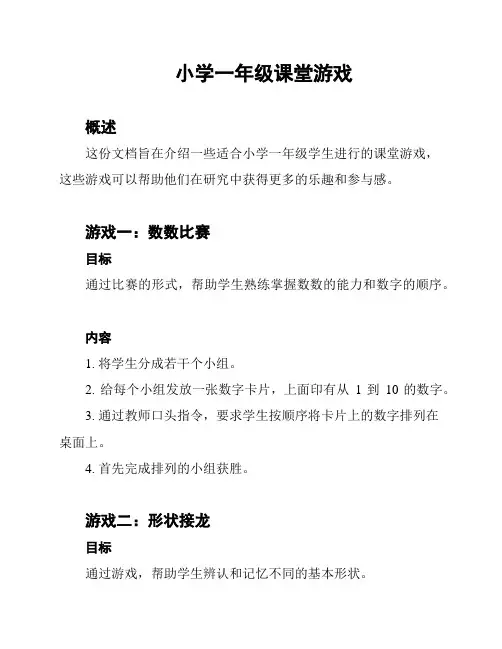 小学一年级课堂游戏

概述

这份文档旨在介绍一些适合小学一年级学生进行的课堂游戏，这些游戏可以帮助他们在研究中获得更多的乐趣和参与感。

游戏一：数数比赛

目标

通过比赛的形式，帮助学生熟练掌握数数的能力和数字的顺序。

内容

1. 将学生分成若干个小组。

2. 给每个小组发放一张数字卡片，上面印有从 1 到 10 的数字。

3. 通过教师口头指令，要求学生按顺序将卡片上的数字排列在桌面上。

4. 首先完成排列的小组获胜。

游戏二：形状接龙

目标

通过游戏，帮助学生辨认和记忆不同的基本形状。